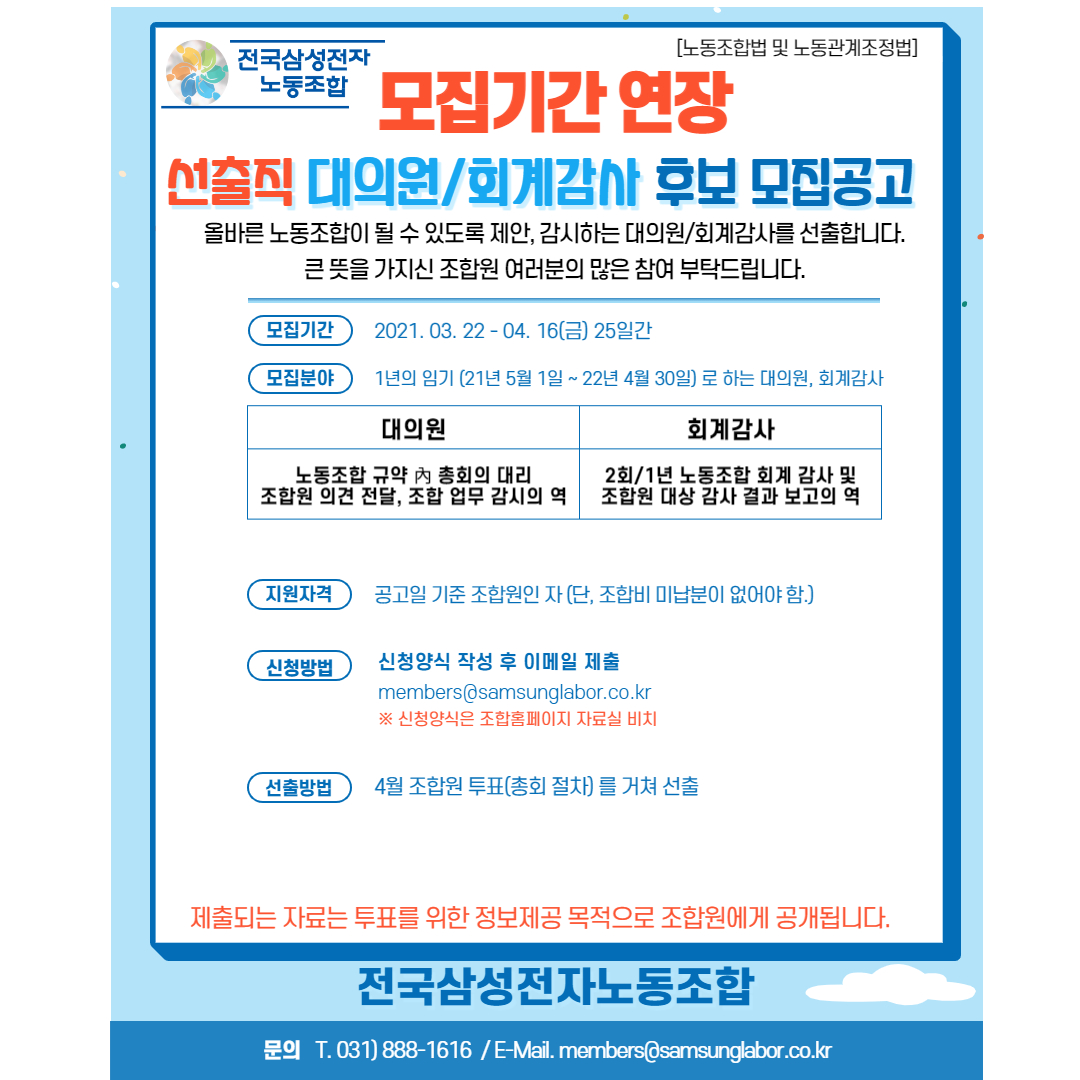 전국삼성전자
노동조합

[노동조합법 및 노동관계조정법]

모집기간 연장

선출직 대의원/회계감사 후보 모집공고

올바른 노동조합이 될 수 있도록 제안, 감시하는 대의원/회계감사를 선출합니다.
큰 뜻을 가지신 조합원 여러분의 많은 참여 부탁드립니다.

모집기간 2021. 03. 22 - 04. 16(금) 25일간

모집분야 1년의 임기 (21년 5월 1일 ~ 22년 4월 30일) 로 하는 대의원, 회계감사

| 대의원 | 회계감사 |
|---|---|
| 노동조합 규약 內 총회의 대리 조합원 의견 전달, 조합 업무 감시의 역 | 2회/1년 노동조합 회계 감사 및 조합원 대상 감사 결과 보고의 역 |

지원자격 공고일 기준 조합원인 자 (단, 조합비 미납분이 없어야 함.)

신청방법 신청양식 작성 후 이메일 제출
members@samsunglabor.co.kr
※ 신청양식은 조합홈페이지 자료실 비치

선출방법 4월 조합원 투표(총회 절차) 를 거쳐 선출

제출되는 자료는 투표를 위한 정보제공 목적으로 조합원에게 공개됩니다.

전국삼성전자노동조합

문의 T. 031) 888-1616 / E-Mail. members@samsunglabor.co.kr